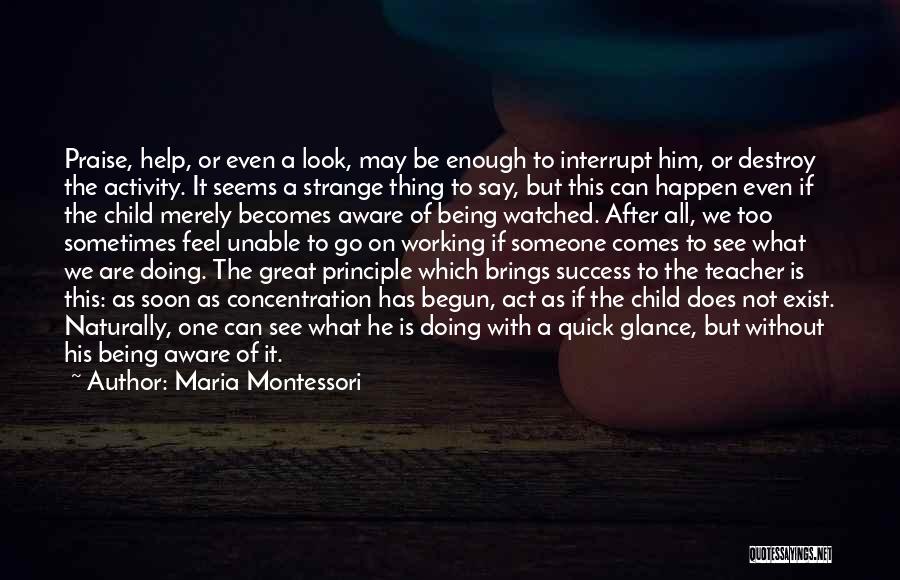 Praise, help, or even a look, may be enough to interrupt him, or destroy the activity. It seems a strange thing to say, but this can happen even if the child merely becomes aware of being watched. After all, we too sometimes feel unable to go on working if someone comes to see what we are doing. The great principle which brings success to the teacher is this: as soon as concentration has begun, act as if the child does not exist. Naturally, one can see what he is doing with a quick glance, but without his being aware of it.

~ Author: Maria Montessori

QUOTESSAYINGS.NET